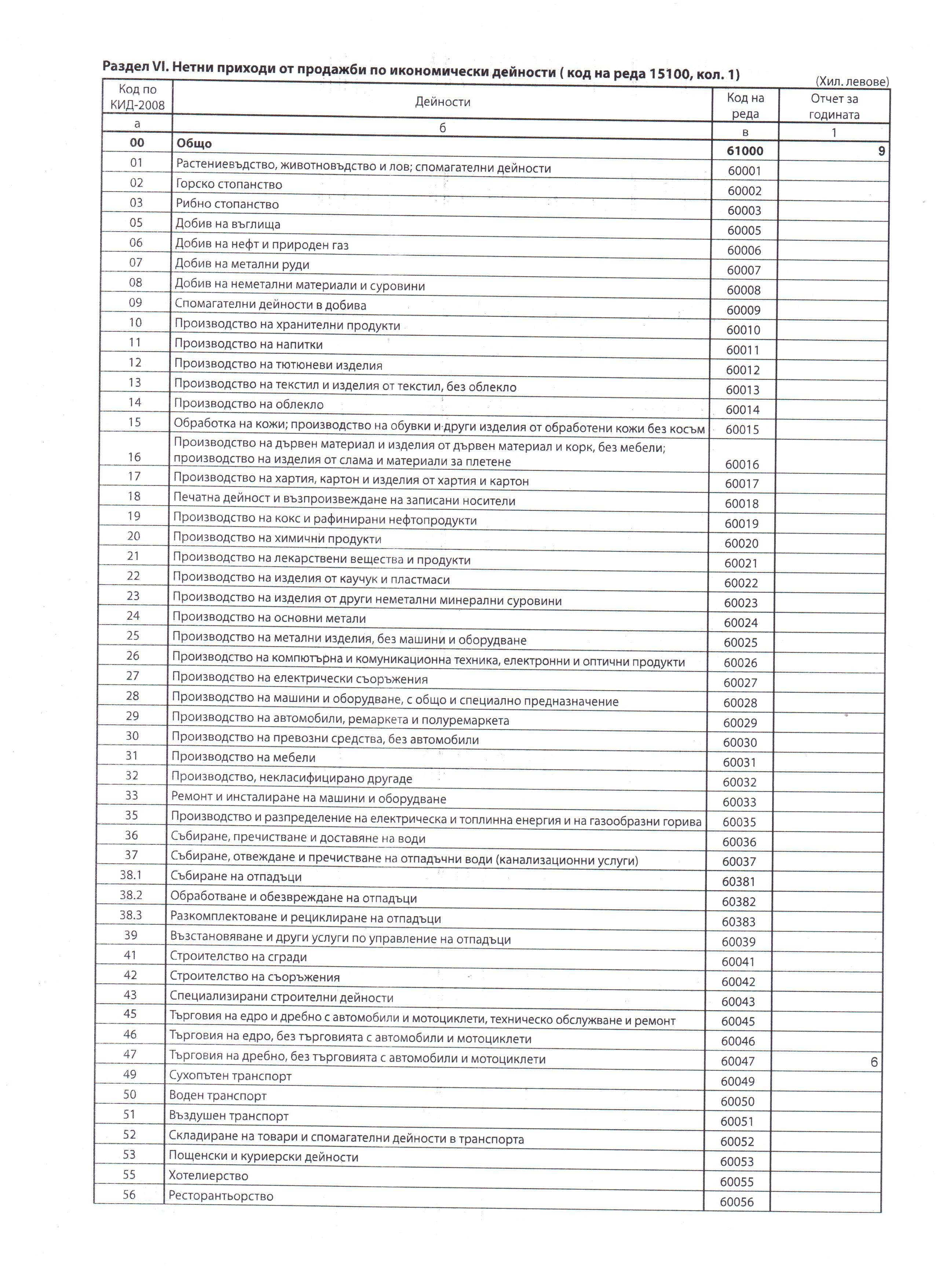 Раздел VI. Нетни приходи от продажби по икономически дейности ( код на реда 15100, кол. 1)

(Хил. левове)

| Код по КИД-2008 | Дейности | Код на реда | Отчет за годината |
|---|---|---|---|
| а | б | в | 1 |
| 00 | Общо | 61000 | 9 |
| 01 | Растениевъдство, животновъдство и лов; спомагателни дейности | 60001 | |
| 02 | Горско стопанство | 60002 | |
| 03 | Рибно стопанство | 60003 | |
| 05 | Добив на въглища | 60005 | |
| 06 | Добив на нефт и природен газ | 60006 | |
| 07 | Добив на метални руди | 60007 | |
| 08 | Добив на неметални материали и суровини | 60008 | |
| 09 | Спомагателни дейности в добива | 60009 | |
| 10 | Производство на хранителни продукти | 60010 | |
| 11 | Производство на напитки | 60011 | |
| 12 | Производство на тютюневи изделия | 60012 | |
| 13 | Производство на текстил и изделия от текстил, без облекло | 60013 | |
| 14 | Производство на облекло | 60014 | |
| 15 | Обработка на кожи; производство на обувки и други изделия от обработени кожи без косъм | 60015 | |
| 16 | Производство на дървен материал и изделия от дървен материал и корк, без мебели; производство на изделия от слама и материали за плетене | 60016 | |
| 17 | Производство на хартия, картон и изделия от хартия и картон | 60017 | |
| 18 | Печатна дейност и възпроизвеждане на записани носители | 60018 | |
| 19 | Производство на кокс и рафинирани нефтопродукти | 60019 | |
| 20 | Производство на химични продукти | 60020 | |
| 21 | Производство на лекарствени вещества и продукти | 60021 | |
| 22 | Производство на изделия от каучук и пластмаси | 60022 | |
| 23 | Производство на изделия от други неметални минерални суровини | 60023 | |
| 24 | Производство на основни метали | 60024 | |
| 25 | Производство на метални изделия, без машини и оборудване | 60025 | |
| 26 | Производство на компютърна и комуникационна техника, електронни и оптични продукти | 60026 | |
| 27 | Производство на електрически съоръжения | 60027 | |
| 28 | Производство на машини и оборудване, с общо и специално предназначение | 60028 | |
| 29 | Производство на автомобили, ремаркета и полуремаркета | 60029 | |
| 30 | Производство на превозни средства, без автомобили | 60030 | |
| 31 | Производство на мебели | 60031 | |
| 32 | Производство, некласифицирано другаде | 60032 | |
| 33 | Ремонт и инсталиране на машини и оборудване | 60033 | |
| 35 | Производство и разпределение на електрическа и топлинна енергия и на газообразни горива | 60035 | |
| 36 | Събиране, пречистване и доставяне на води | 60036 | |
| 37 | Събиране, отвеждане и пречистване на отпадъчни води (канализационни услуги) | 60037 | |
| 38.1 | Събиране на отпадъци | 60381 | |
| 38.2 | Обработване и обезвреждане на отпадъци | 60382 | |
| 38.3 | Разкомплектоване и рециклиране на отпадъци | 60383 | |
| 39 | Възстановяване и други услуги по управление на отпадъци | 60039 | |
| 41 | Строителство на сгради | 60041 | |
| 42 | Строителство на съоръжения | 60042 | |
| 43 | Специализирани строителни дейности | 60043 | |
| 45 | Търговия на едро и дребно с автомобили и мотоциклети, техническо обслужване и ремонт | 60045 | |
| 46 | Търговия на едро, без търговията с автомобили и мотоциклети | 60046 | |
| 47 | Търговия на дребно, без търговията с автомобили и мотоциклети | 60047 | 6 |
| 49 | Сухопътен транспорт | 60049 | |
| 50 | Воден транспорт | 60050 | |
| 51 | Въздушен транспорт | 60051 | |
| 52 | Складиране на товари и спомагателни дейности в транспорта | 60052 | |
| 53 | Пощенски и куриерски дейности | 60053 | |
| 55 | Хотелиерство | 60055 | |
| 56 | Ресторантьорство | 60056 | |